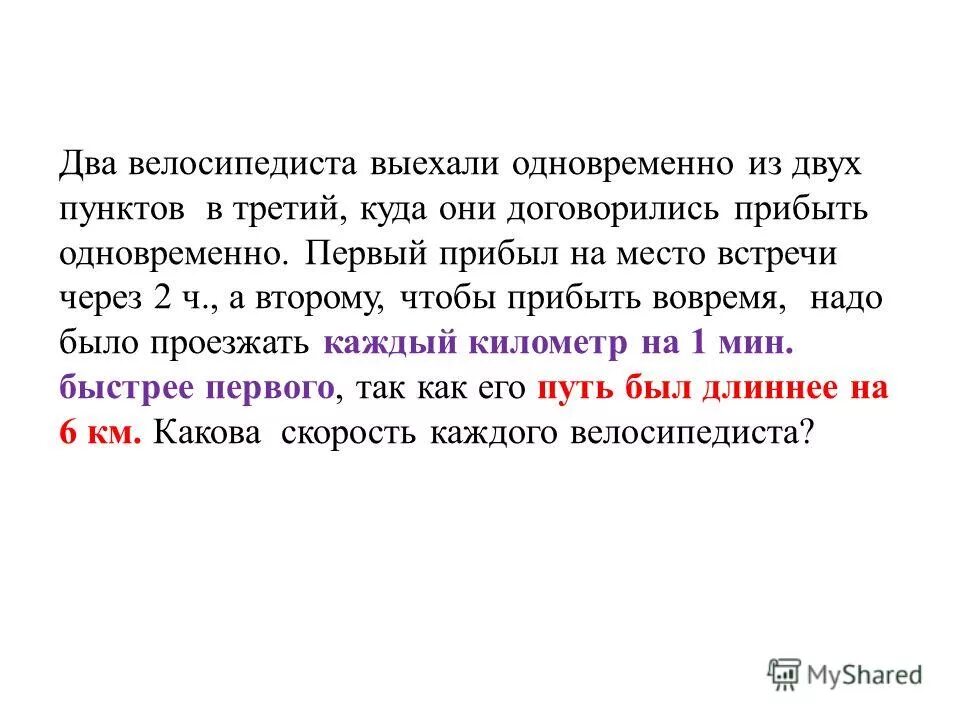 Два велосипедиста выехали одновременно из двух пунктов в третий, куда они договорились прибыть одновременно. Первый прибыл на место встречи через 2 ч., а второму, чтобы прибыть вовремя, надо было проезжать каждый километр на 1 мин. быстрее первого, так как его путь был длиннее на 6 км. Какова скорость каждого велосипедиста?

MyShared